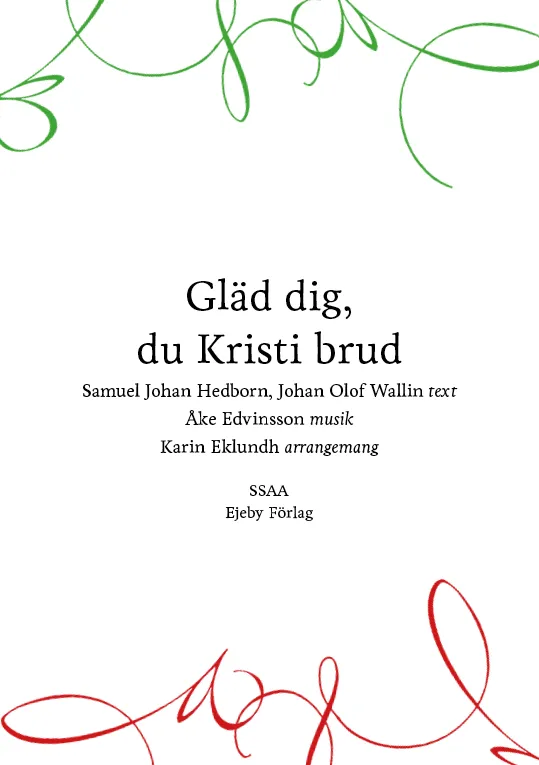 Gläd dig,
du Kristi brud

Samuel Johan Hedborn, Johan Olof Wallin text
Åke Edvinsson musik
Karin Eklundh arrangemang

SSAA
Ejeby Förlag